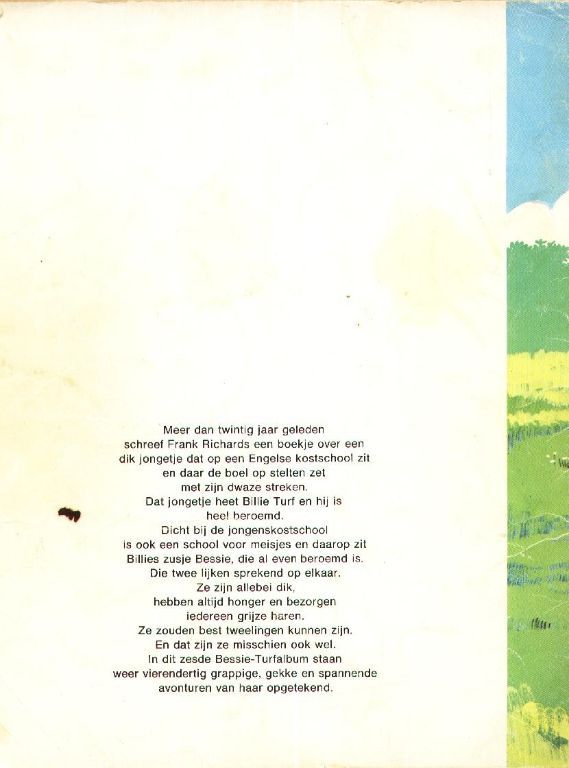 Meer dan twintig jaar geleden schreef Frank Richards een boekje over een dik jongetje dat op een Engelse kostschool zit en daar de boel op stelten zet met zijn dwaze streken. Dat jongetje heet Billie Turf en hij is heel beroemd. Dicht bij de jongenskostschool is ook een school voor meisjes en daarop zit Billies zusje Bessie, die al even beroemd is. Die twee lijken sprekend op elkaar. Ze zijn allebei dik, hebben altijd honger en bezorgen iedereen grijze haren. Ze zouden best tweelingen kunnen zijn. En dat zijn ze misschien ook wel. In dit zesde Bessie-Turfalbum staan weer vierendertig grappige, gekke en spannende avonturen van haar opgetekend.